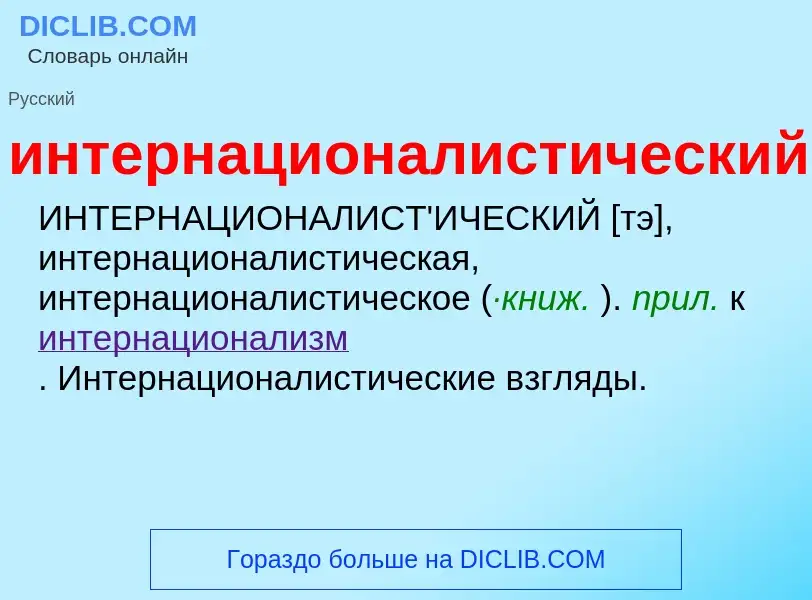 DICLIB.COM
Словарь онлайн

Русский

интернационалистический

ИНТЕРНАЦИОНАЛИСТ'ИЧЕСКИЙ [тэ], интернационалистическая, интернационалистическое (·книж. ). прил. к интернационализм
. Интернационалистические взгляды.

Гораздо больше на DICLIB.COM